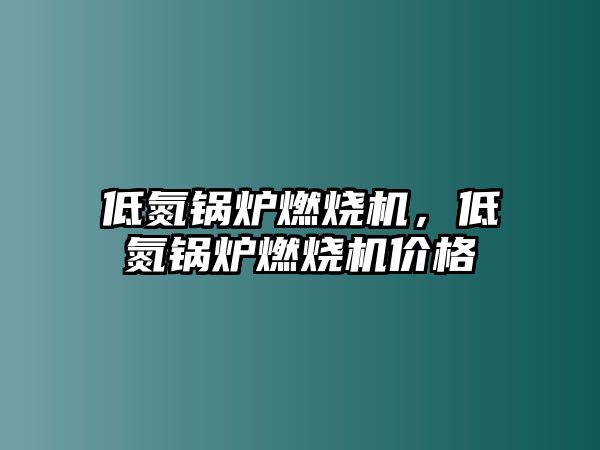 低氮锅炉燃烧机，低氮锅炉燃烧机价格